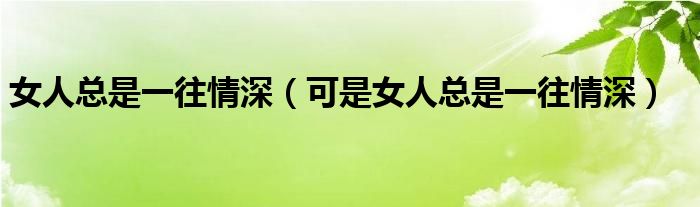 女人总是一往情深（可是女人总是一往情深）